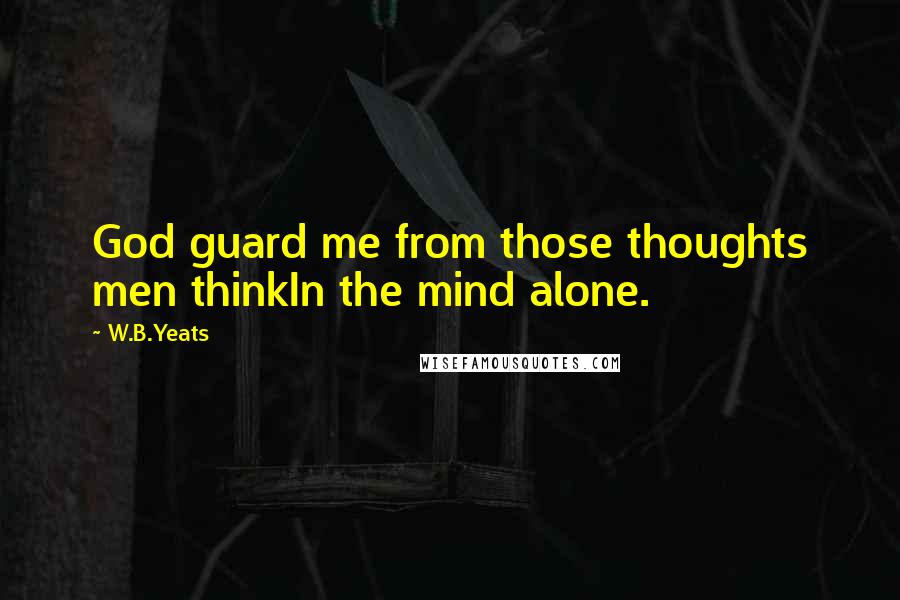 God guard me from those thoughts men thinkIn the mind alone.

~ W.B.Yeats

WISEFAMOUSQUOTES.COM